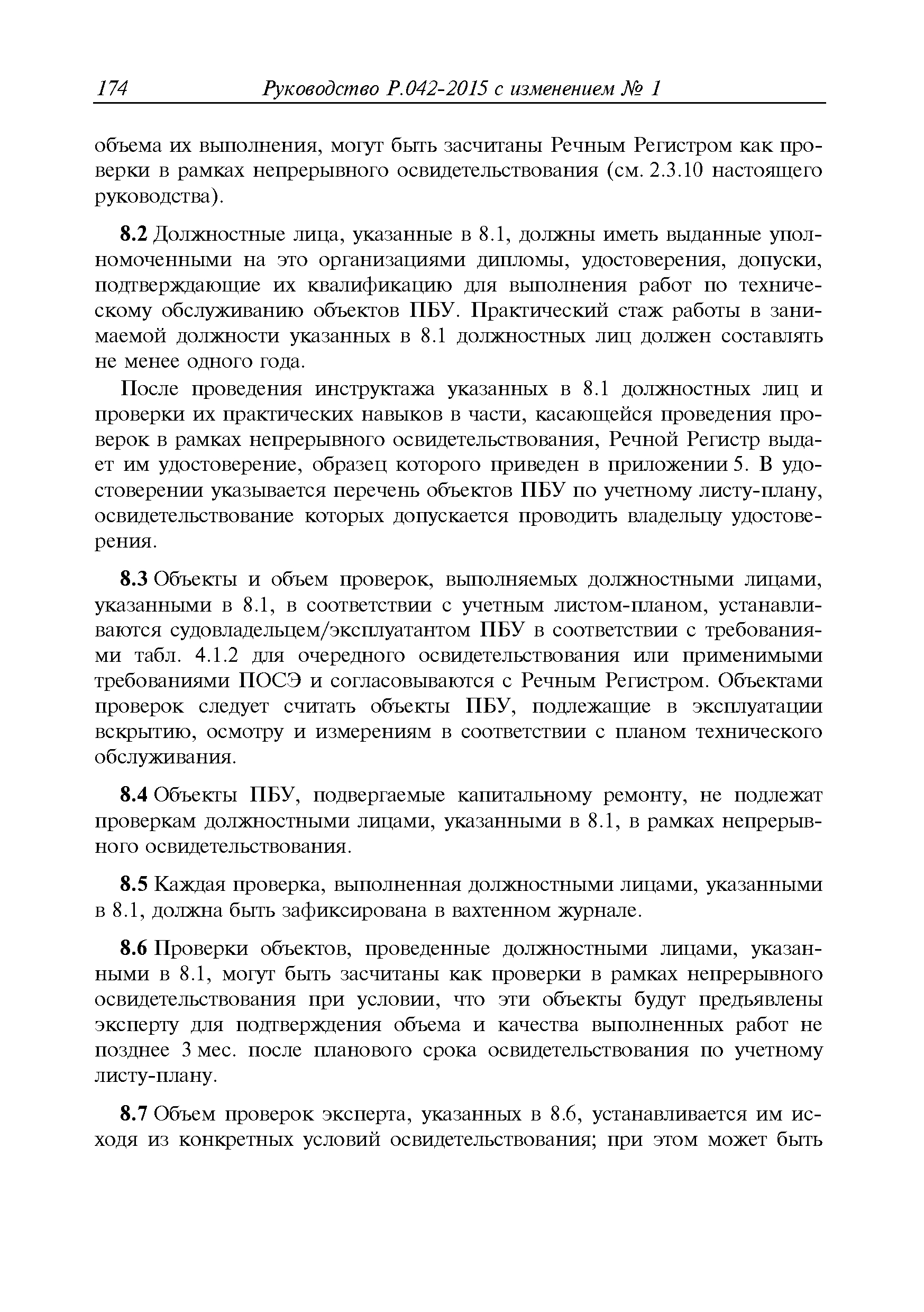 174 Руководство Р.042-2015 с изменением № 1

объема их выполнения, могут быть засчитаны Речным Регистром как проверки в рамках непрерывного освидетельствования (см. 2.3.10 настоящего руководства).

8.2 Должностные лица, указанные в 8.1, должны иметь выданные уполномоченными на это организациями дипломы, удостоверения, допуски, подтверждающие их квалификацию для выполнения работ по техническому обслуживанию объектов ПБУ. Практический стаж работы в занимаемой должности указанных в 8.1 должностных лиц должен составлять не менее одного года.

После проведения инструктажа указанных в 8.1 должностных лиц и проверки их практических навыков в части, касающейся проведения проверок в рамках непрерывного освидетельствования, Речной Регистр выдает им удостоверение, образец которого приведен в приложении 5. В удостоверении указывается перечень объектов ПБУ по учетному листу-плану, освидетельствование которых допускается проводить владельцу удостоверения.

8.3 Объекты и объем проверок, выполняемых должностными лицами, указанными в 8.1, в соответствии с учетным листом-планом, устанавливаются судовладельцем/эксплуатантом ПБУ в соответствии с требованиями табл. 4.1.2 для очередного освидетельствования или применимыми требованиями ПОСЭ и согласовываются с Речным Регистром. Объектами проверок следует считать объекты ПБУ, подлежащие в эксплуатации вскрытию, осмотру и измерениям в соответствии с планом технического обслуживания.

8.4 Объекты ПБУ, подвергаемые капитальному ремонту, не подлежат проверкам должностными лицами, указанными в 8.1, в рамках непрерывного освидетельствования.

8.5 Каждая проверка, выполненная должностными лицами, указанными в 8.1, должна быть зафиксирована в вахтенном журнале.

8.6 Проверки объектов, проведенные должностными лицами, указанными в 8.1, могут быть засчитаны как проверки в рамках непрерывного освидетельствования при условии, что эти объекты будут предъявлены эксперту для подтверждения объема и качества выполненных работ не позднее 3 мес. после планового срока освидетельствования по учетному листу-плану.

8.7 Объем проверок эксперта, указанных в 8.6, устанавливается им исходя из конкретных условий освидетельствования; при этом может быть